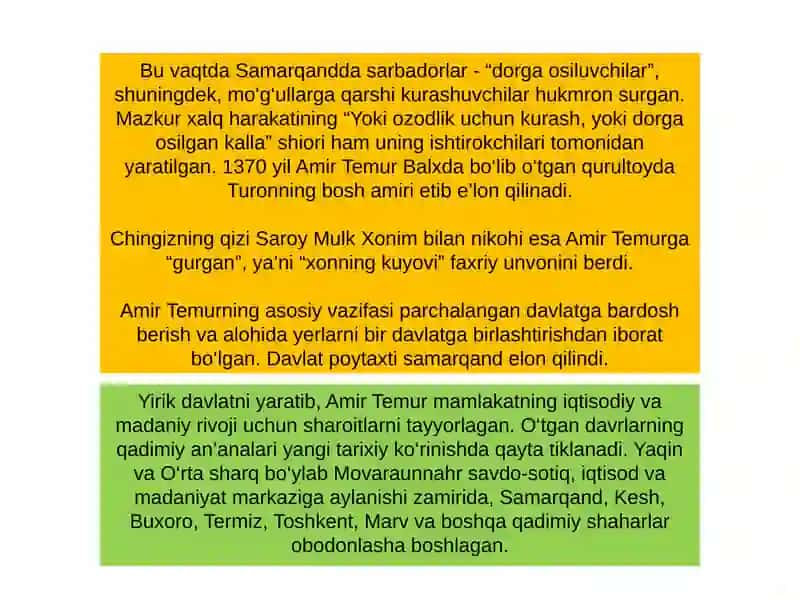 Bu vaqtda Samarqandda sarbadorlar - “dorga osiluvchilar”, shuningdek, mo‘g‘ullarga qarshi kurashuvchilar hukmron surgan. Mazkur xalq harakatining “Yoki ozodlik uchun kurash, yoki dorga osilgan kalla” shiori ham uning ishtirokchilari tomonidan yaratilgan. 1370 yil Amir Temur Balxda bo‘lib o‘tgan qurultoyda Turonning bosh amiri etib e’lon qilinadi.

Chingizning qizi Saroy Mulk Xonim bilan nikohi esa Amir Temurga “gurgan”, ya’ni “xonning kuyovi” faxriy unvonini berdi.

Amir Temurning asosiy vazifasi parchalangan davlatga bardosh berish va alohida yerlarni bir davlatga birlashtirishdan iborat bo‘lgan. Davlat poytaxti samarqand elon qilindi.

Yirik davlatni yaratib, Amir Temur mamlakatning iqtisodiy va madaniy rivoji uchun sharoitlarni tayyorlagan. O‘tgan davrlarning qadimiy an’analari yangi tarixiy ko‘rinishda qayta tiklanadi. Yaqin va O‘rta sharq bo‘ylab Movaraunnahr savdo-sotiq, iqtisod va madaniyat markaziga aylanishi zamirida, Samarqand, Kesh, Buxoro, Termiz, Toshkent, Marv va boshqa qadimiy shaharlar obodonlasha boshlagan.